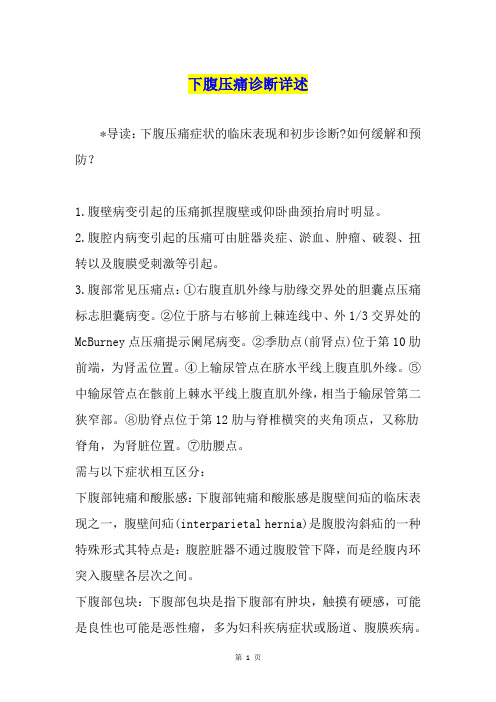 下腹压痛诊断详述

*导读：下腹压痛症状的临床表现和初步诊断?如何缓解和预防?

1.腹壁病变引起的压痛抓捏腹壁或仰卧曲颈抬肩时明显。
2.腹腔内病变引起的压痛可由脏器炎症、淤血、肿瘤、破裂、扭转以及腹膜受刺激等引起。
3.腹部常见压痛点：①右腹直肌外缘与肋缘交界处的胆囊点压痛标志胆囊病变。②位于脐与右够前上棘连线中、外1/3交界处的McBurney点压痛提示阑尾病变。②季肋点(前肾点)位于第10肋前端，为肾盂位置。④上输尿管点在脐水平线上腹直肌外缘。⑤中输尿管点在骸前上棘水平线上腹直肌外缘，相当于输尿管第二狭窄部。⑧肋脊点位于第12肋与脊椎横突的夹角顶点，又称肋脊角，为肾脏位置。⑦肋腰点。
需与以下症状相互区分：
下腹部钝痛和酸胀感：下腹部钝痛和酸胀感是腹壁间疝的临床表现之一，腹壁间疝(interparietal hernia)是腹股沟斜疝的一种特殊形式其特点是：腹腔脏器不通过腹股管下降，而是经腹内环突入腹壁各层次之间。
下腹部包块：下腹部包块是指下腹部有肿块，触摸有硬感，可能是良性也可能是恶性瘤，多为妇科疾病症状或肠道、腹膜疾病。

第 1 页